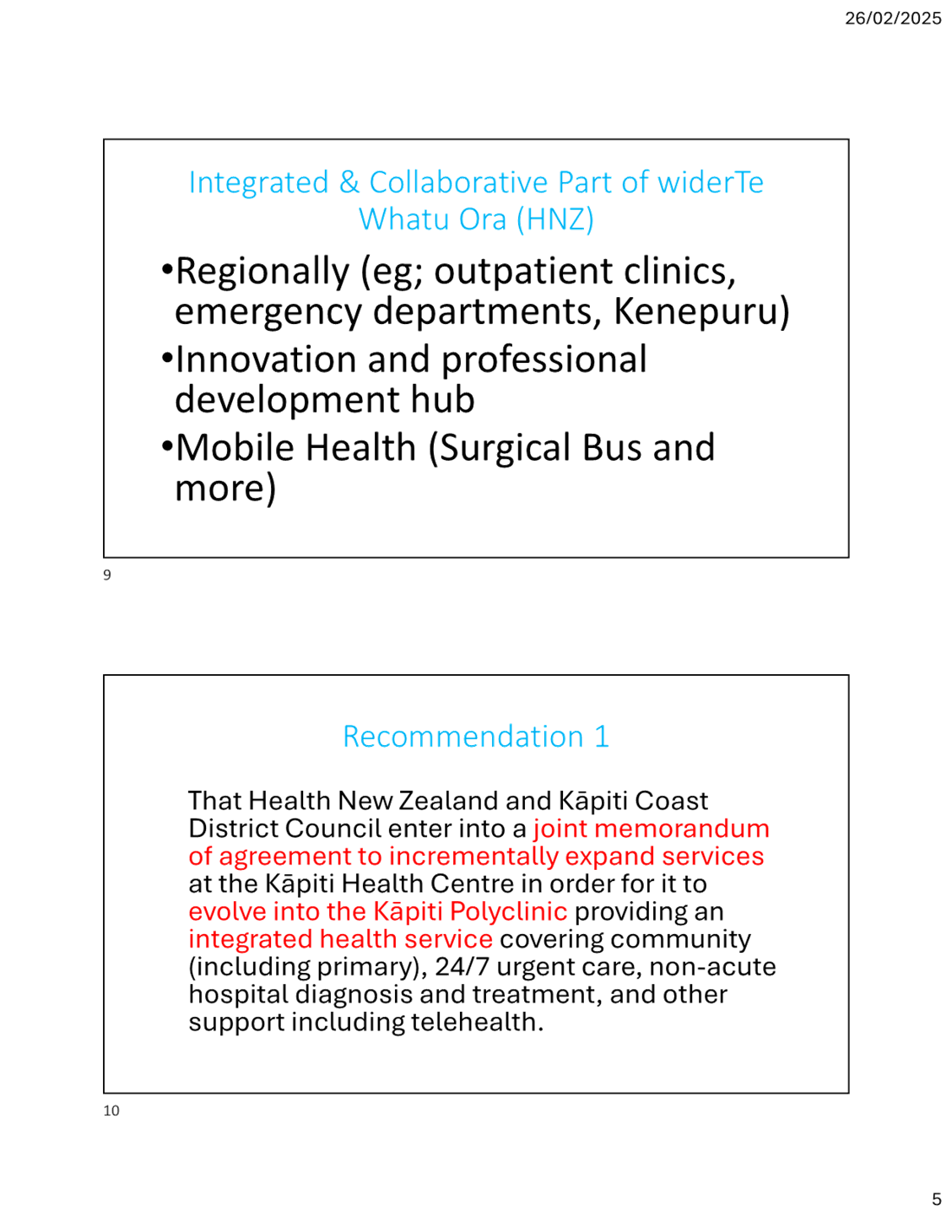 26/02/2025

Integrated & Collaborative Part of widerTe Whatu Ora (HNZ)

•Regionally (eg; outpatient clinics, emergency departments, Kenepuru)
•Innovation and professional development hub
•Mobile Health (Surgical Bus and more)

9

Recommendation 1

That Health New Zealand and Kāpiti Coast District Council enter into a joint memorandum of agreement to incrementally expand services at the Kāpiti Health Centre in order for it to evolve into the Kāpiti Polyclinic providing an integrated health service covering community (including primary), 24/7 urgent care, non-acute hospital diagnosis and treatment, and other support including telehealth.

10

5